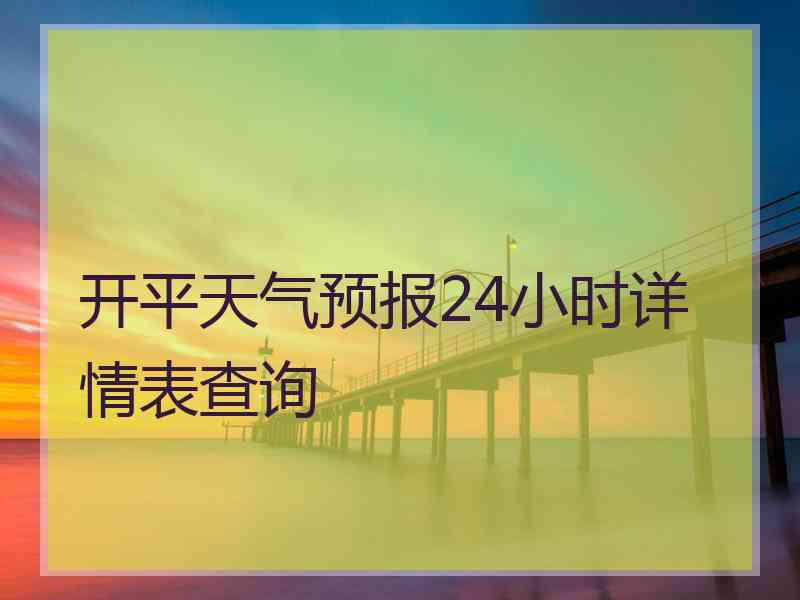 开平天气预报24小时详情表查询